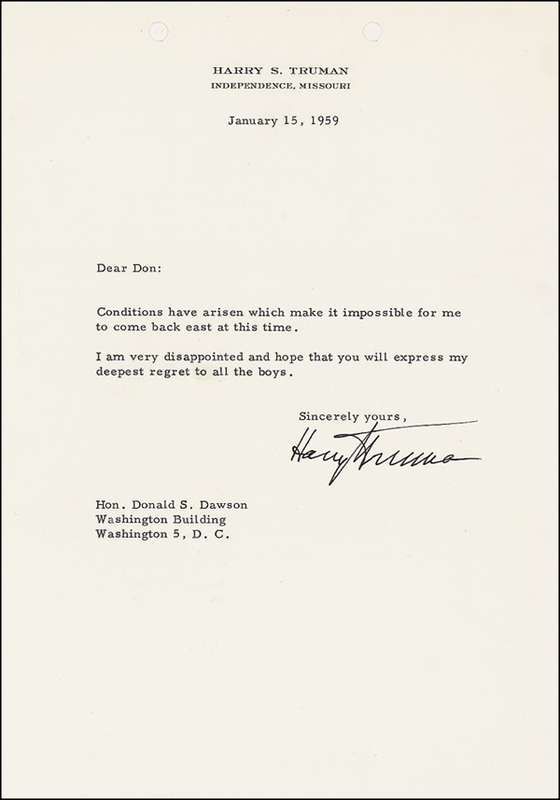 HARRY S. TRUMAN
INDEPENDENCE, MISSOURI

January 15, 1959

Dear Don:

Conditions have arisen which make it impossible for me to come back east at this time.

I am very disappointed and hope that you will express my deepest regret to all the boys.

Sincerely yours,

Harry Truman

Hon. Donald S. Dawson
Washington Building
Washington 5, D. C.